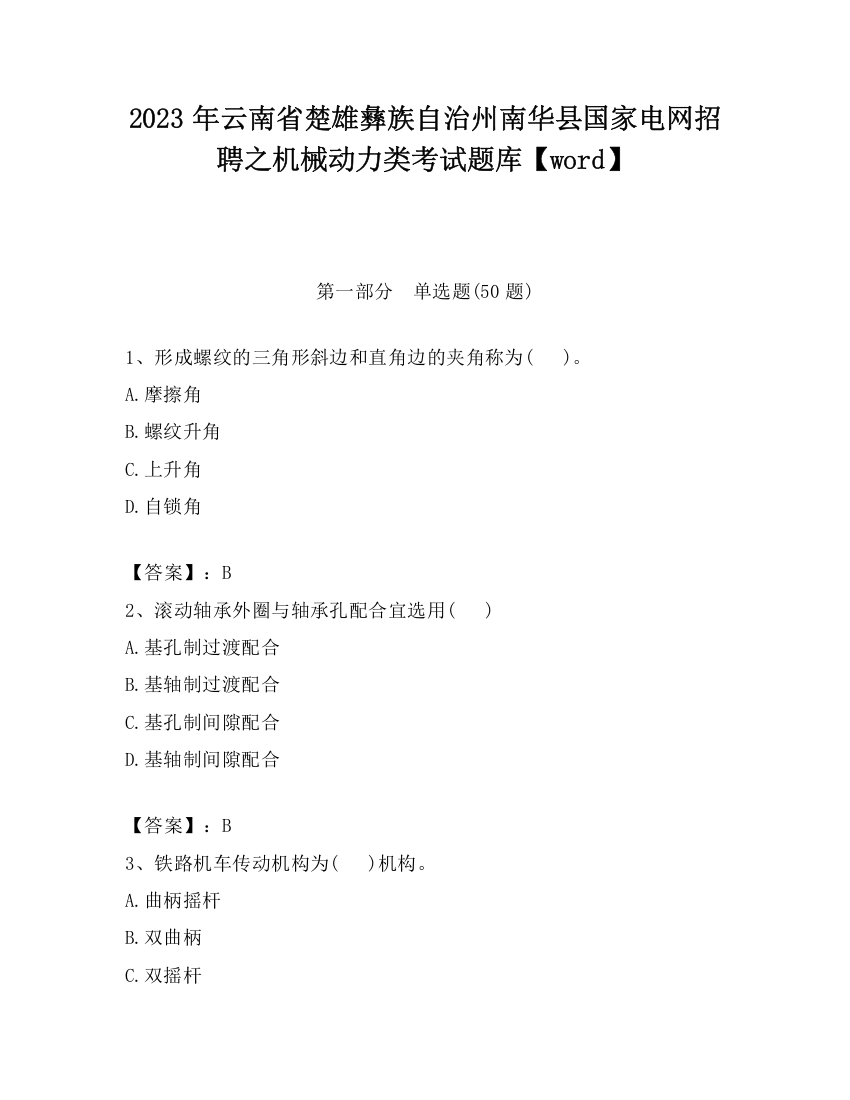 2023 年云南省楚雄彝族自治州南华县国家电网招聘之机械动力类考试题库【word】

第一部分　单选题(50 题)

1、形成螺纹的三角形斜边和直角边的夹角称为(　　)。

A.摩擦角

B.螺纹升角

C.上升角

D.自锁角

【答案】：B

2、滚动轴承外圈与轴承孔配合宜选用(　　)

A.基孔制过渡配合

B.基轴制过渡配合

C.基孔制间隙配合

D.基轴制间隙配合

【答案】：B

3、铁路机车传动机构为(　　)机构。

A.曲柄摇杆

B.双曲柄

C.双摇杆